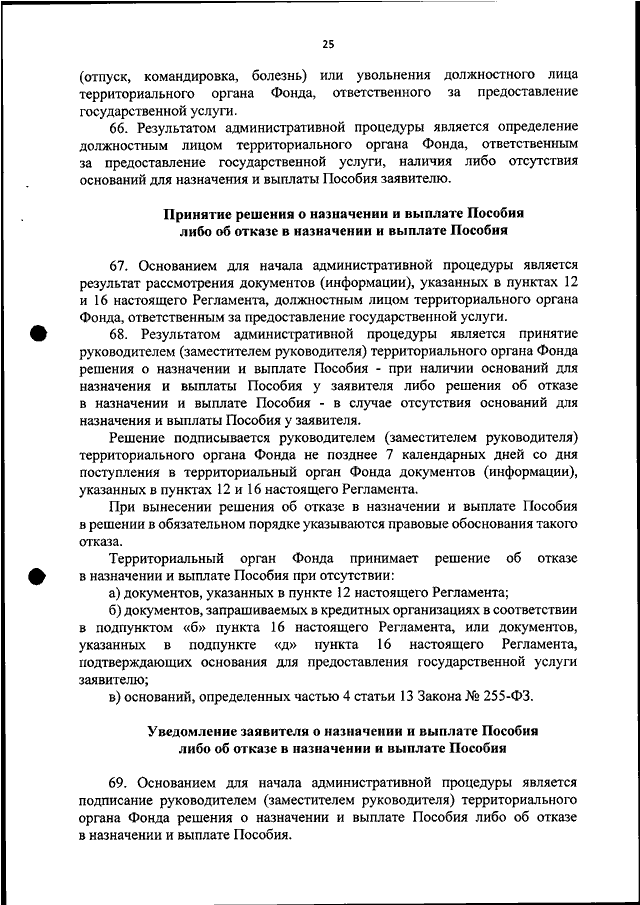 25

(отпуск, командировка, болезнь) или увольнения должностного лица территориального органа Фонда, ответственного за предоставление государственной услуги.

66. Результатом административной процедуры является определение должностным лицом территориального органа Фонда, ответственным за предоставление государственной услуги, наличия либо отсутствия оснований для назначения и выплаты Пособия заявителю.

Принятие решения о назначении и выплате Пособия либо об отказе в назначении и выплате Пособия

67. Основанием для начала административной процедуры является результат рассмотрения документов (информации), указанных в пунктах 12 и 16 настоящего Регламента, должностным лицом территориального органа Фонда, ответственным за предоставление государственной услуги.

68. Результатом административной процедуры является принятие руководителем (заместителем руководителя) территориального органа Фонда решения о назначении и выплате Пособия - при наличии оснований для назначения и выплаты Пособия у заявителя либо решения об отказе в назначении и выплате Пособия - в случае отсутствия оснований для назначения и выплаты Пособия у заявителя.

Решение подписывается руководителем (заместителем руководителя) территориального органа Фонда не позднее 7 календарных дней со дня поступления в территориальный орган Фонда документов (информации), указанных в пунктах 12 и 16 настоящего Регламента.

При вынесении решения об отказе в назначении и выплате Пособия в решении в обязательном порядке указываются правовые обоснования такого отказа.

Территориальный орган Фонда принимает решение об отказе в назначении и выплате Пособия при отсутствии:

а) документов, указанных в пункте 12 настоящего Регламента;

б) документов, запрашиваемых в кредитных организациях в соответствии в подпунктом «б» пункта 16 настоящего Регламента, или документов, указанных в подпункте «д» пункта 16 настоящего Регламента, подтверждающих основания для предоставления государственной услуги заявителю;

в) оснований, определенных частью 4 статьи 13 Закона № 255-ФЗ.

Уведомление заявителя о назначении и выплате Пособия либо об отказе в назначении и выплате Пособия

69. Основанием для начала административной процедуры является подписание руководителем (заместителем руководителя) территориального органа Фонда решения о назначении и выплате Пособия либо об отказе в назначении и выплате Пособия.